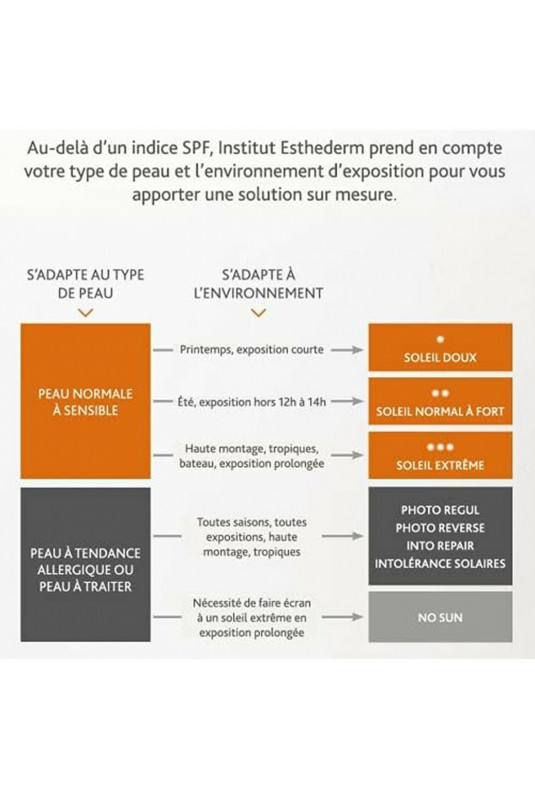 Au-delà d'un indice SPF, Institut Esthederm prend en compte votre type de peau et l'environnement d'exposition pour vous apporter une solution sur mesure.

S'ADAPTE AU TYPE DE PEAU

S'ADAPTE À L'ENVIRONNEMENT

PEAU NORMALE À SENSIBLE

Printemps, exposition courte

SOLEIL DOUX

Été, exposition hors 12h à 14h

SOLEIL NORMAL À FORT

Haute montage, tropiques, bateau, exposition prolongée

SOLEIL EXTRÊME

PEAU À TENDANCE ALLERGIQUE OU PEAU À TRAITER

Toutes saisons, toutes expositions, haute montage, tropiques

PHOTO REGUL
PHOTO REVERSE
INTO REPAIR
INTOLÉRANCE SOLAIRES

Nécessité de faire écran à un soleil extrême en exposition prolongée

NO SUN